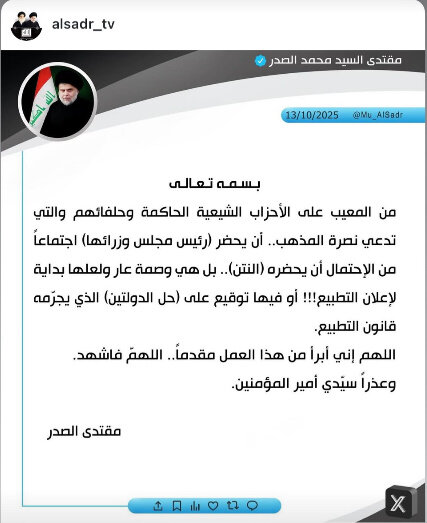 alsadr_tv

مقتدى السيد محمد الصدر

13/10/2025 @Mu_AlSadr

بسمه تعالى

من المعيب على الأحزاب الشيعية الحاكمة وحلفائهم والتي تدعي نصرة المذهب.. أن يحضر (رئيس مجلس وزرائها) اجتماعاً من الإحتمال أن يحضره (النتن).. بل هي وصمة عار ولعلها بداية لإعلان التطبيع!!! أو فيها توقيع على (حل الدولتين) الذي يجرّمه قانون التطبيع.

اللهم إني أبرأ من هذا العمل مقدماً.. اللهمّ فاشهد.

وعذراً سيّدي أمير المؤمنين.

مقتدى الصدر

X